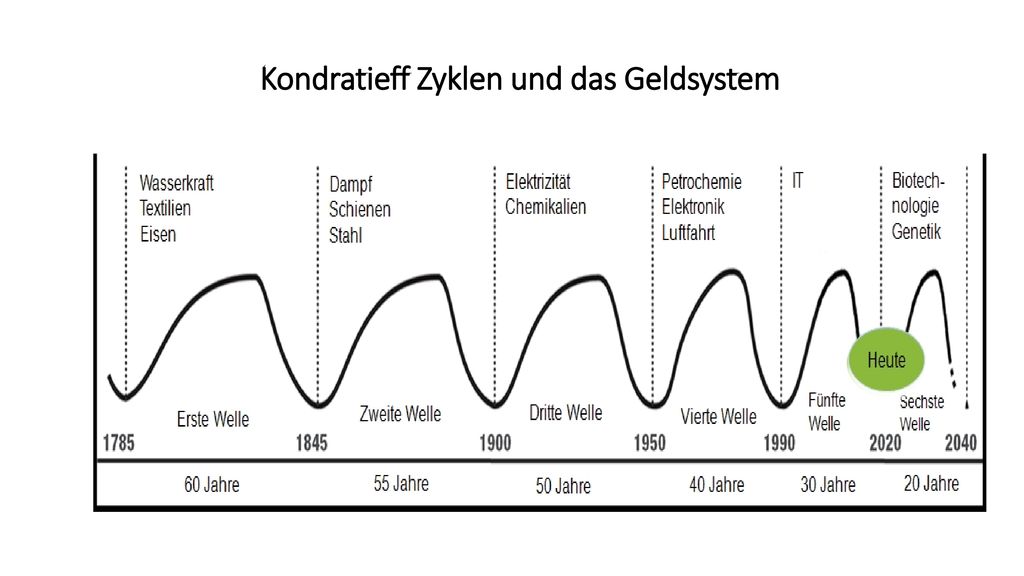 Kondratieff Zyklen und das Geldsystem

Wasserkraft Textilien Eisen

Dampf Schienen Stahl

Elektrizität Chemikalien

Petrochemie Elektronik Luftfahrt

IT

Biotechnologie Genetik

Heute

Erste Welle

Zweite Welle

Dritte Welle

Vierte Welle

Fünfte Welle

Sechste Welle

1785

1845

1900

1950

1990

2020

2040

60 Jahre

55 Jahre

50 Jahre

40 Jahre

30 Jahre

20 Jahre